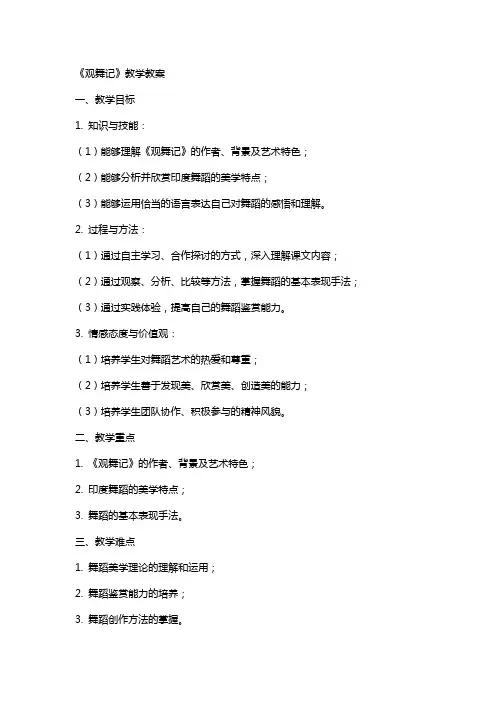 《观舞记》教学教案

一、教学目标

1. 知识与技能：

（1）能够理解《观舞记》的作者、背景及艺术特色；

（2）能够分析并欣赏印度舞蹈的美学特点；

（3）能够运用恰当的语言表达自己对舞蹈的感悟和理解。

2. 过程与方法：

（1）通过自主学习、合作探讨的方式，深入理解课文内容；

（2）通过观察、分析、比较等方法，掌握舞蹈的基本表现手法；

（3）通过实践体验，提高自己的舞蹈鉴赏能力。

3. 情感态度与价值观：

（1）培养学生对舞蹈艺术的热爱和尊重；

（2）培养学生善于发现美、欣赏美、创造美的能力；

（3）培养学生团队协作、积极参与的精神风貌。

二、教学重点

1. 《观舞记》的作者、背景及艺术特色；

2. 印度舞蹈的美学特点；

3. 舞蹈的基本表现手法。

三、教学难点

1. 舞蹈美学理论的理解和运用；

2. 舞蹈鉴赏能力的培养；

3. 舞蹈创作方法的掌握。